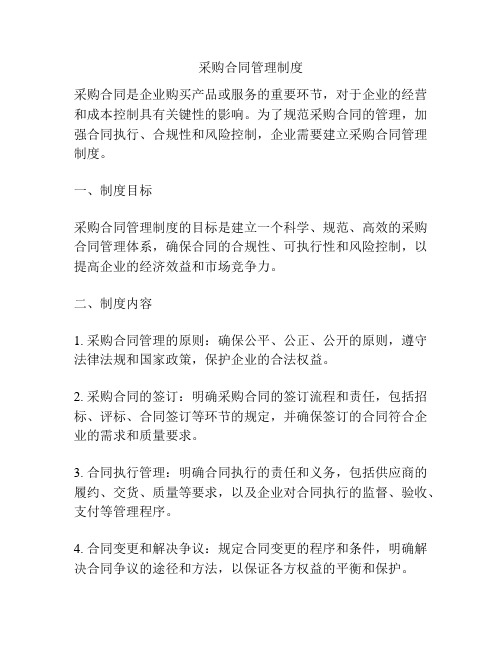 采购合同管理制度

采购合同是企业购买产品或服务的重要环节，对于企业的经营和成本控制具有关键性的影响。为了规范采购合同的管理，加强合同执行、合规性和风险控制，企业需要建立采购合同管理制度。

一、制度目标

采购合同管理制度的目标是建立一个科学、规范、高效的采购合同管理体系，确保合同的合规性、可执行性和风险控制，以提高企业的经济效益和市场竞争力。

二、制度内容

1. 采购合同管理的原则：确保公平、公正、公开的原则，遵守法律法规和国家政策，保护企业的合法权益。

2. 采购合同的签订：明确采购合同的签订流程和责任，包括招标、评标、合同签订等环节的规定，并确保签订的合同符合企业的需求和质量要求。

3. 合同执行管理：明确合同执行的责任和义务，包括供应商的履约、交货、质量等要求，以及企业对合同执行的监督、验收、支付等管理程序。

4. 合同变更和解决争议：规定合同变更的程序和条件，明确解决合同争议的途径和方法，以保证各方权益的平衡和保护。